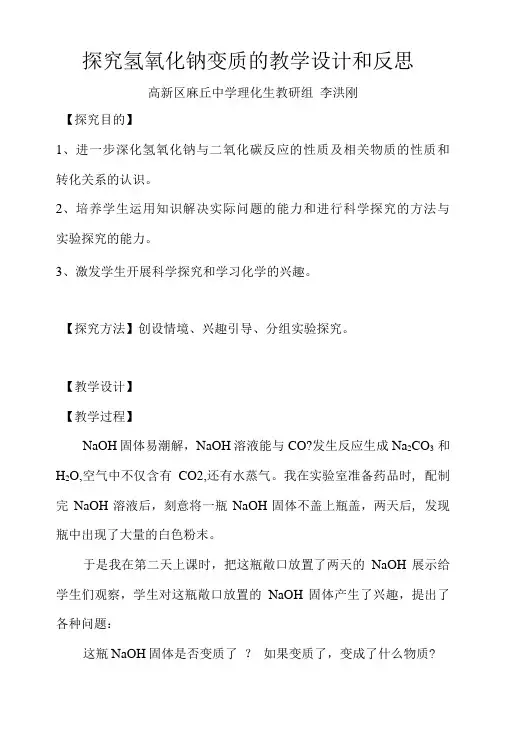 探究氢氧化钠变质的教学设计和反思

高新区麻丘中学理化生教研组 李洪刚

【探究目的】

1、进一步深化氢氧化钠与二氧化碳反应的性质及相关物质的性质和转化关系的认识。

2、培养学生运用知识解决实际问题的能力和进行科学探究的方法与实验探究的能力。

3、激发学生开展科学探究和学习化学的兴趣。

【探究方法】创设情境、兴趣引导、分组实验探究。

【教学设计】

【教学过程】

NaOH 固体易潮解，NaOH 溶液能与 CO?发生反应生成 $Na_2CO_3$ 和 $H_2O$,空气中不仅含有 CO2,还有水蒸气。我在实验室准备药品时，配制完 NaOH 溶液后，刻意将一瓶 NaOH 固体不盖上瓶盖，两天后，发现瓶中出现了大量的白色粉末。

于是我在第二天上课时，把这瓶敞口放置了两天的 NaOH 展示给学生们观察，学生对这瓶敞口放置的 NaOH 固体产生了兴趣，提出了各种问题：

这瓶 NaOH 固体是否变质了 ？ 如果变质了，变成了什么物质?